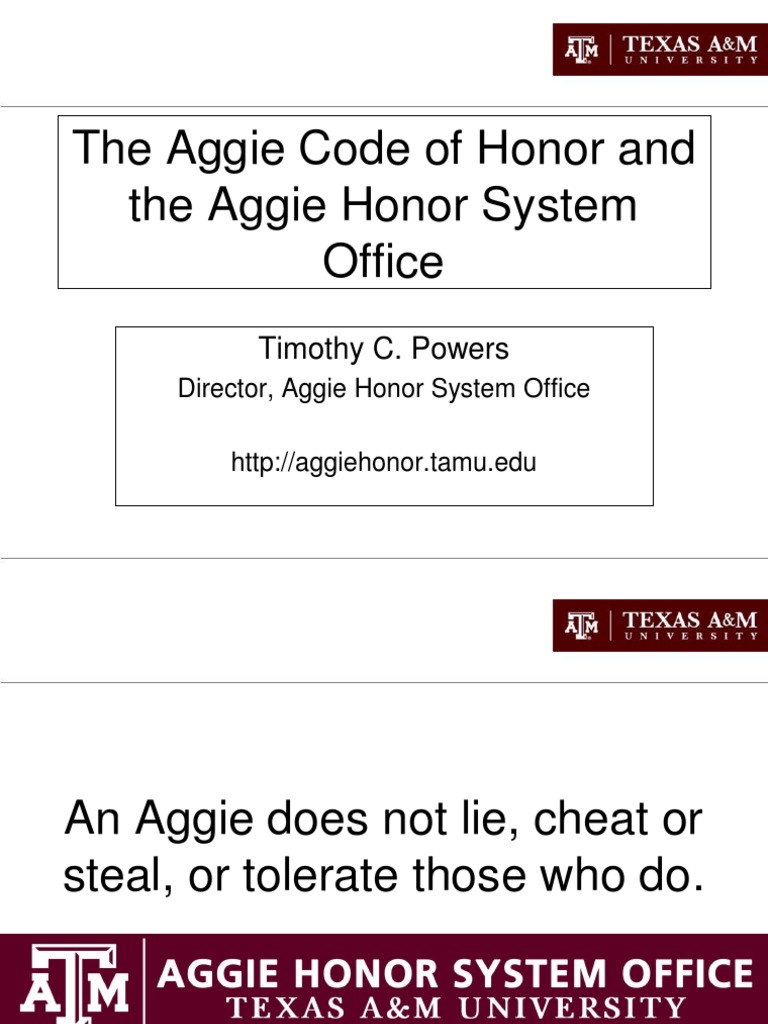 ATM TEXAS A&M UNIVERSITY

The Aggie Code of Honor and the Aggie Honor System Office

Timothy C. Powers
Director, Aggie Honor System Office

http://aggiehonor.tamu.edu

ATM TEXAS A&M UNIVERSITY

An Aggie does not lie, cheat or steal, or tolerate those who do.

ATM AGGIE HONOR SYSTEM OFFICE
TEXAS A&M UNIVERSITY